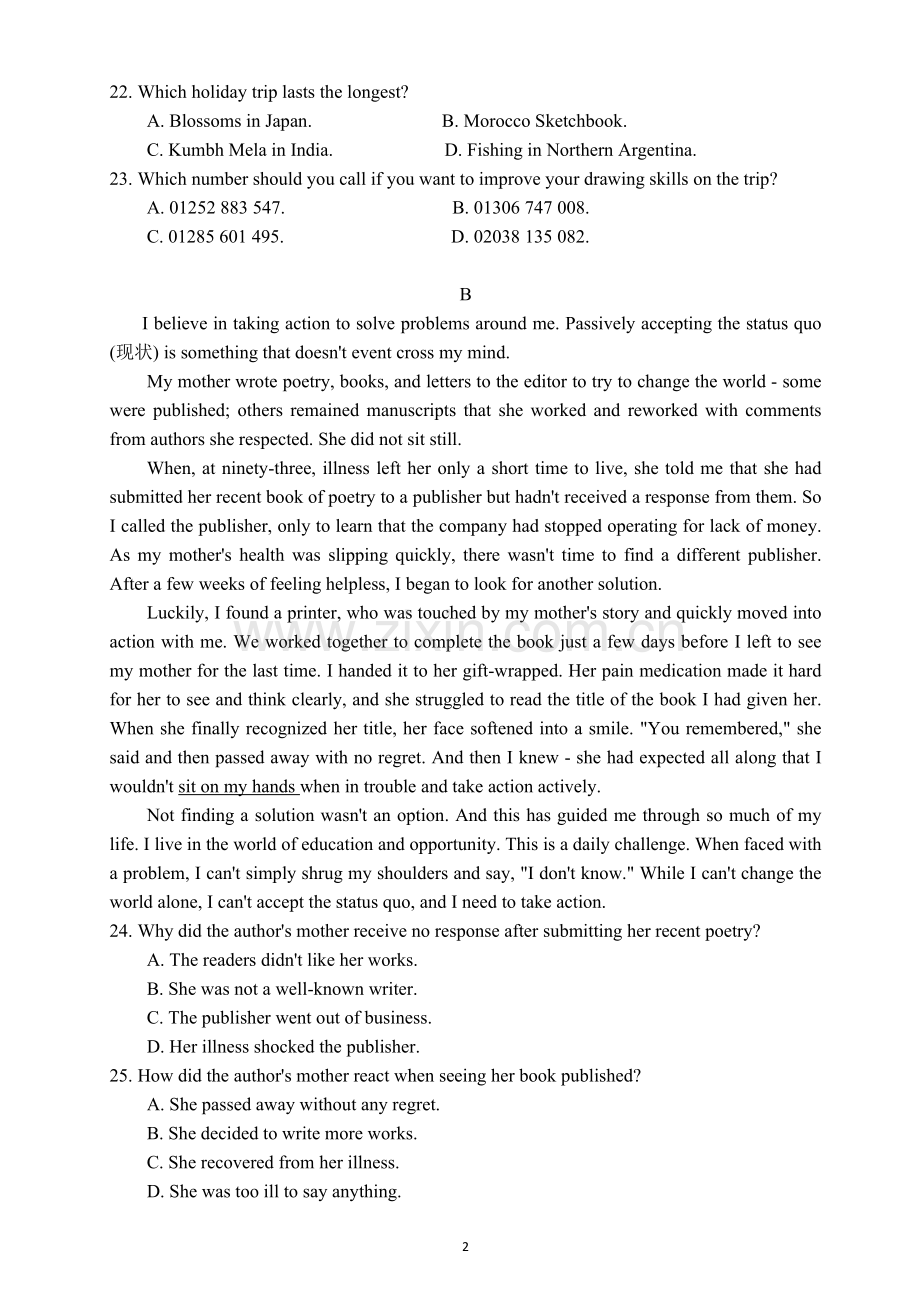 22. Which holiday trip lasts the longest?

A. Blossoms in Japan.    B. Morocco Sketchbook.

C. Kumbh Mela in India.    D. Fishing in Northern Argentina.

23. Which number should you call if you want to improve your drawing skills on the trip?

A. 01252 883 547.    B. 01306 747 008.

C. 01285 601 495.    D. 02038 135 082.

B

I believe in taking action to solve problems around me. Passively accepting the status quo (现状) is something that doesn't event cross my mind.

My mother wrote poetry, books, and letters to the editor to try to change the world - some were published; others remained manuscripts that she worked and reworked with comments from authors she respected. She did not sit still.

When, at ninety-three, illness left her only a short time to live, she told me that she had submitted her recent book of poetry to a publisher but hadn't received a response from them. So I called the publisher, only to learn that the company had stopped operating for lack of money. As my mother's health was slipping quickly, there wasn't time to find a different publisher. After a few weeks of feeling helpless, I began to look for another solution.

Luckily, I found a printer, who was touched by my mother's story and quickly moved into action with me. We worked together to complete the book just a few days before I left to see my mother for the last time. I handed it to her gift-wrapped. Her pain medication made it hard for her to see and think clearly, and she struggled to read the title of the book I had given her. When she finally recognized her title, her face softened into a smile. "You remembered," she said and then passed away with no regret. And then I knew - she had expected all along that I wouldn't sit on my hands when in trouble and take action actively.

Not finding a solution wasn't an option. And this has guided me through so much of my life. I live in the world of education and opportunity. This is a daily challenge. When faced with a problem, I can't simply shrug my shoulders and say, "I don't know." While I can't change the world alone, I can't accept the status quo, and I need to take action.

24. Why did the author's mother receive no response after submitting her recent poetry?

A. The readers didn't like her works.

B. She was not a well-known writer.

C. The publisher went out of business.

D. Her illness shocked the publisher.

25. How did the author's mother react when seeing her book published?

A. She passed away without any regret.

B. She decided to write more works.

C. She recovered from her illness.

D. She was too ill to say anything.

2

www.zixin.com.cn